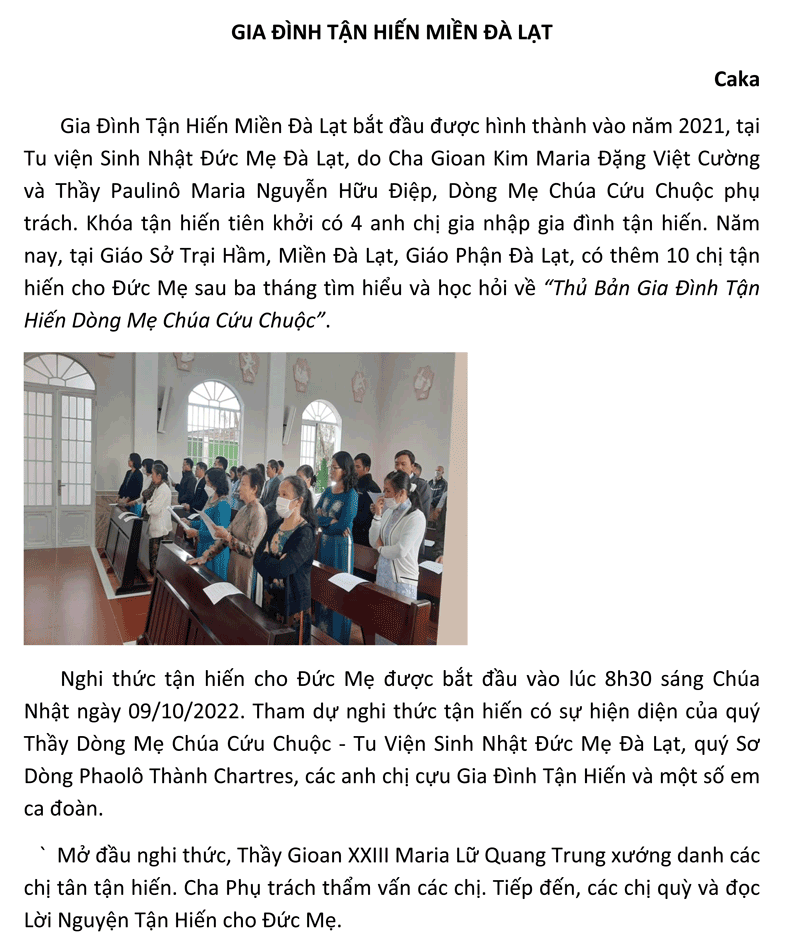 GIA ĐÌNH TẬN HIẾN MIỀN ĐÀ LẠT

Caka

Gia Đình Tận Hiến Miền Đà Lạt bắt đầu được hình thành vào năm 2021, tại Tu viện Sinh Nhật Đức Mẹ Đà Lạt, do Cha Gioan Kim Maria Đặng Việt Cường và Thầy Paulinô Maria Nguyễn Hữu Điệp, Dòng Mẹ Chúa Cứu Chuộc phụ trách. Khóa tận hiến tiên khởi có 4 anh chị gia nhập gia đình tận hiến. Năm nay, tại Giáo Sở Trại Hầm, Miền Đà Lạt, Giáo Phận Đà Lạt, có thêm 10 chị tận hiến cho Đức Mẹ sau ba tháng tìm hiểu và học hỏi về "Thủ Bản Gia Đình Tận Hiến Dòng Mẹ Chúa Cứu Chuộc".

Nghi thức tận hiến cho Đức Mẹ được bắt đầu vào lúc 8h30 sáng Chúa Nhật ngày 09/10/2022. Tham dự nghi thức tận hiến có sự hiện diện của quý Thầy Dòng Mẹ Chúa Cứu Chuộc - Tu Viện Sinh Nhật Đức Mẹ Đà Lạt, quý Sơ Dòng Phaolô Thành Chartres, các anh chị cựu Gia Đình Tận Hiến và một số em ca đoàn.

` Mở đầu nghi thức, Thầy Gioan XXIII Maria Lữ Quang Trung xướng danh các chị tân tận hiến. Cha Phụ trách thẩm vấn các chị. Tiếp đến, các chị quỳ và đọc Lời Nguyện Tận Hiến cho Đức Mẹ.